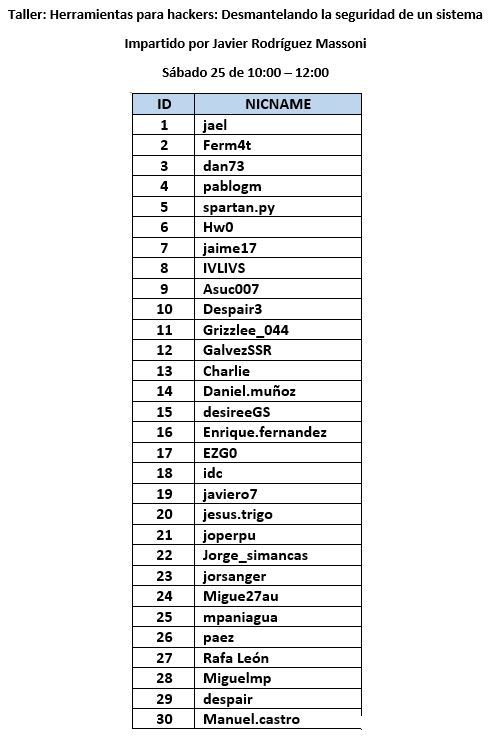 Taller: Herramientas para hackers: Desmantelando la seguridad de un sistema

Impartido por Javier Rodríguez Massoni

Sábado 25 de 10:00 – 12:00

| ID | NICNAME |
|---|---|
| 1 | jael |
| 2 | Ferm4t |
| 3 | dan73 |
| 4 | pablogm |
| 5 | spartan.py |
| 6 | Hw0 |
| 7 | jaime17 |
| 8 | IVLIVS |
| 9 | Asuc007 |
| 10 | Despair3 |
| 11 | Grizzlee_044 |
| 12 | GalvezSSR |
| 13 | Charlie |
| 14 | Daniel.muñoz |
| 15 | desireeGS |
| 16 | Enrique.fernandez |
| 17 | EZG0 |
| 18 | idc |
| 19 | javiero7 |
| 20 | jesus.trigo |
| 21 | joperpu |
| 22 | Jorge_simancas |
| 23 | jorsanger |
| 24 | Migue27au |
| 25 | mpaniagua |
| 26 | paez |
| 27 | Rafa León |
| 28 | Miguelmp |
| 29 | despair |
| 30 | Manuel.castro |